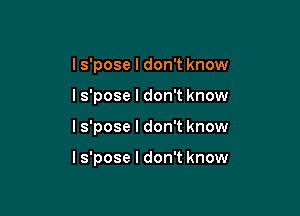 I s'pose I don't know

I s'pose I don't know

I s'pose I don't know

I s'pose I don't know